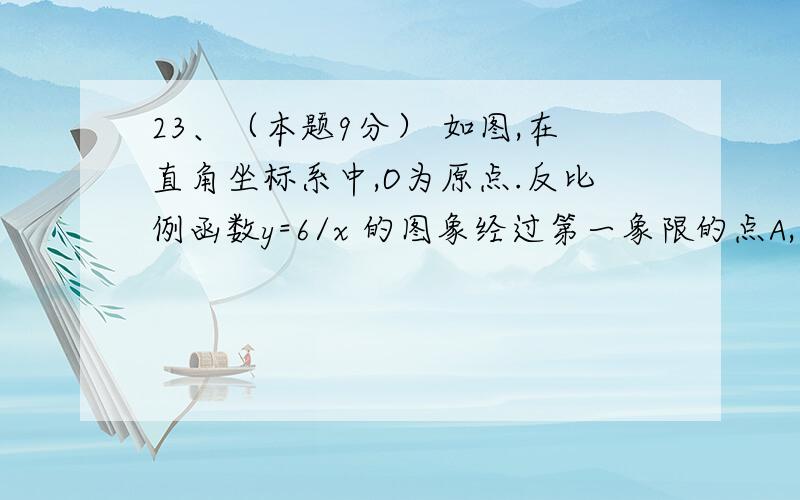 23、（本题9分） 如图,在直角坐标系中,O为原点.反比例函数$y=6/x$ 的图象经过第一象限的点A,